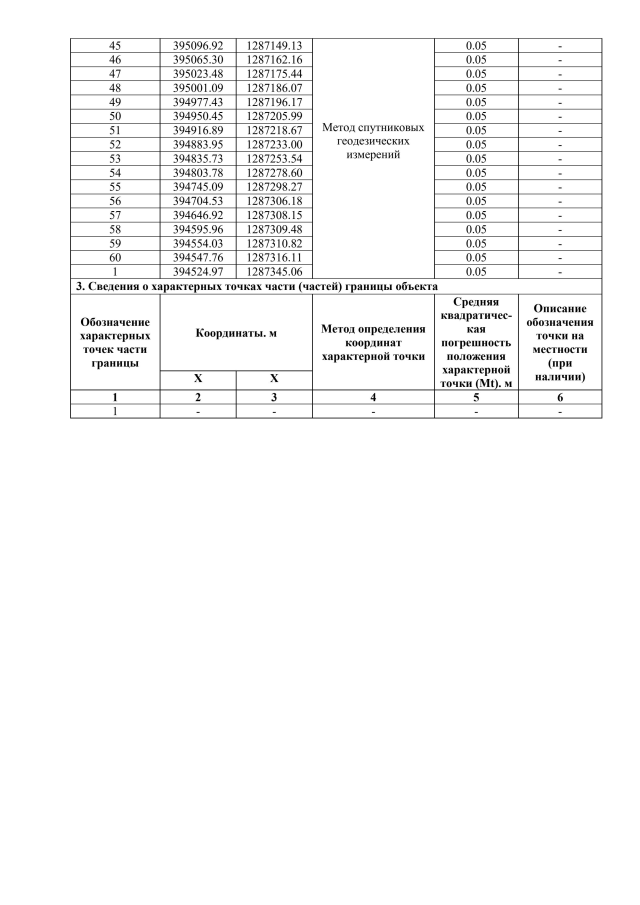 | 45 | 395096.92 | 1287149.13 | Метод спутниковых геодезических измерений | 0.05 | - |
|---|---|---|---|---|---|
| 46 | 395065.30 | 1287162.16 | | 0.05 | - |
| 47 | 395023.48 | 1287175.44 | | 0.05 | - |
| 48 | 395001.09 | 1287186.07 | | 0.05 | - |
| 49 | 394977.43 | 1287196.17 | | 0.05 | - |
| 50 | 394950.45 | 1287205.99 | | 0.05 | - |
| 51 | 394916.89 | 1287218.67 | | 0.05 | - |
| 52 | 394883.95 | 1287233.00 | | 0.05 | - |
| 53 | 394835.73 | 1287253.54 | | 0.05 | - |
| 54 | 394803.78 | 1287278.60 | | 0.05 | - |
| 55 | 394745.09 | 1287298.27 | | 0.05 | - |
| 56 | 394704.53 | 1287306.18 | | 0.05 | - |
| 57 | 394646.92 | 1287308.15 | | 0.05 | - |
| 58 | 394595.96 | 1287309.48 | | 0.05 | - |
| 59 | 394554.03 | 1287310.82 | | 0.05 | - |
| 60 | 394547.76 | 1287316.11 | | 0.05 | - |
| 1 | 394524.97 | 1287345.06 | | 0.05 | - |

3. Сведения о характерных точках части (частей) границы объекта

| Обозначение характерных точек части границы | Координаты. м | | Метод определения координат характерной точки | Средняя квадратическая погрешность положения характерной точки (Mt). м | Описание обозначения точки на местности (при наличии) |
|---|---|---|---|---|---|
| | X | X | | | |
| 1 | 2 | 3 | 4 | 5 | 6 |
| 1 | - | - | - | - | - |